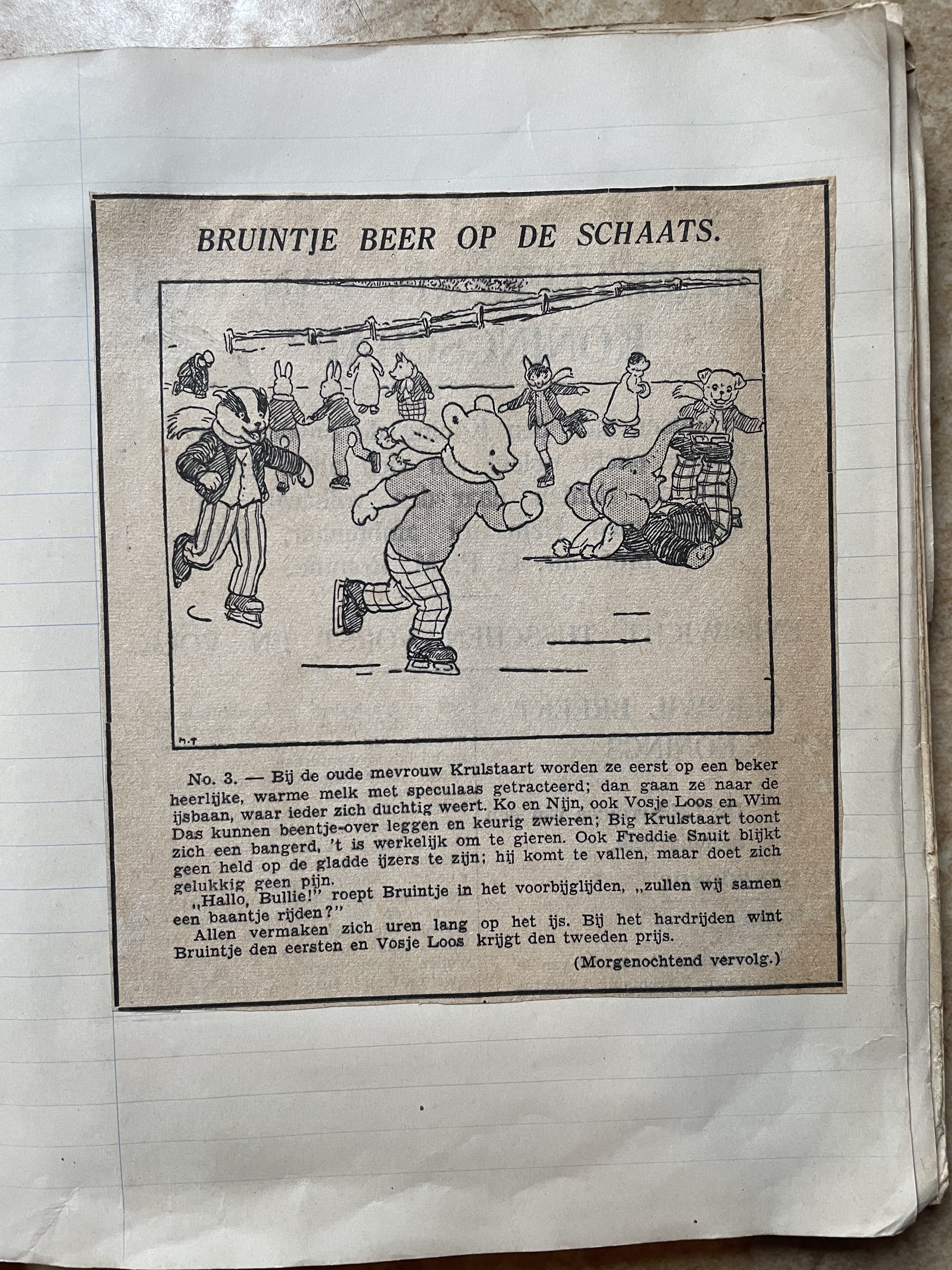 BRUINTJE BEER OP DE SCHAATS.

M.T

No. 3. — Bij de oude mevrouw Krulstaart worden ze eerst op een beker heerlijke, warme melk met speculaas getracteerd; dan gaan ze naar de ijsbaan, waar ieder zich duchtig weert. Ko en Nijn, ook Vosje Loos en Wim Das kunnen beentje-over leggen en keurig zwieren; Big Krulstaart toont zich een bangerd, 't is werkelijk om te gieren. Ook Freddie Snuit blijkt geen held op de gladde ijzers te zijn; hij komt te vallen, maar doet zich gelukkig geen pijn.

„Hallo, Bullie!" roept Bruintje in het voorbijglijden, „zullen wij samen een baantje rijden?"

Allen vermaken zich uren lang op het ijs. Bij het hardrijden wint Bruintje den eersten en Vosje Loos krijgt den tweeden prijs.

(Morgenochtend vervolg.)